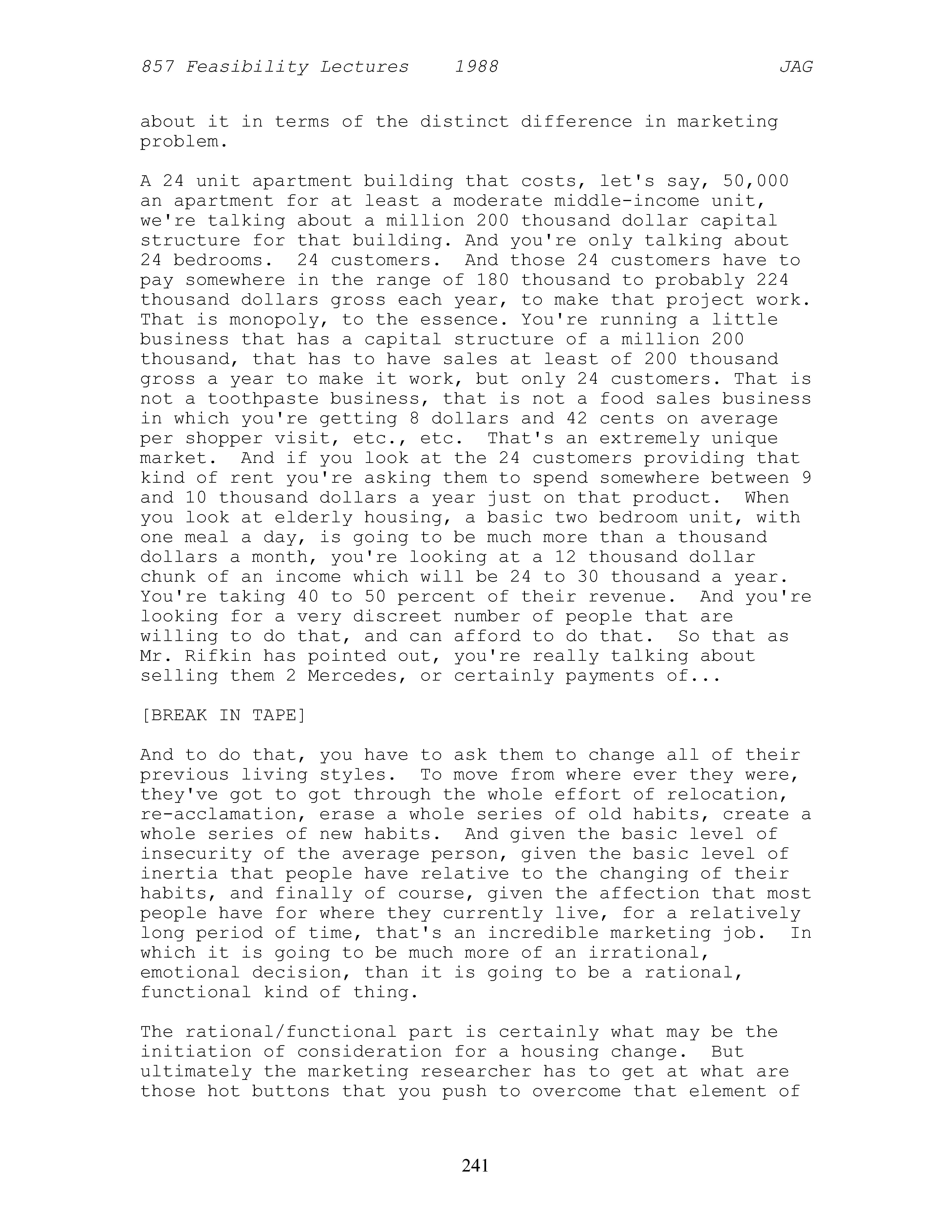 857 Feasibility Lectures 1988 JAG

about it in terms of the distinct difference in marketing problem.

A 24 unit apartment building that costs, let's say, 50,000 an apartment for at least a moderate middle-income unit, we're talking about a million 200 thousand dollar capital structure for that building. And you're only talking about 24 bedrooms. 24 customers. And those 24 customers have to pay somewhere in the range of 180 thousand to probably 224 thousand dollars gross each year, to make that project work. That is monopoly, to the essence. You're running a little business that has a capital structure of a million 200 thousand, that has to have sales at least of 200 thousand gross a year to make it work, but only 24 customers. That is not a toothpaste business, that is not a food sales business in which you're getting 8 dollars and 42 cents on average per shopper visit, etc., etc. That's an extremely unique market. And if you look at the 24 customers providing that kind of rent you're asking them to spend somewhere between 9 and 10 thousand dollars a year just on that product. When you look at elderly housing, a basic two bedroom unit, with one meal a day, is going to be much more than a thousand dollars a month, you're looking at a 12 thousand dollar chunk of an income which will be 24 to 30 thousand a year. You're taking 40 to 50 percent of their revenue. And you're looking for a very discreet number of people that are willing to do that, and can afford to do that. So that as Mr. Rifkin has pointed out, you're really talking about selling them 2 Mercedes, or certainly payments of...

[BREAK IN TAPE]

And to do that, you have to ask them to change all of their previous living styles. To move from where ever they were, they've got to got through the whole effort of relocation, re-acclamation, erase a whole series of old habits, create a whole series of new habits. And given the basic level of insecurity of the average person, given the basic level of inertia that people have relative to the changing of their habits, and finally of course, given the affection that most people have for where they currently live, for a relatively long period of time, that's an incredible marketing job. In which it is going to be much more of an irrational, emotional decision, than it is going to be a rational, functional kind of thing.

The rational/functional part is certainly what may be the initiation of consideration for a housing change. But ultimately the marketing researcher has to get at what are those hot buttons that you push to overcome that element of

241